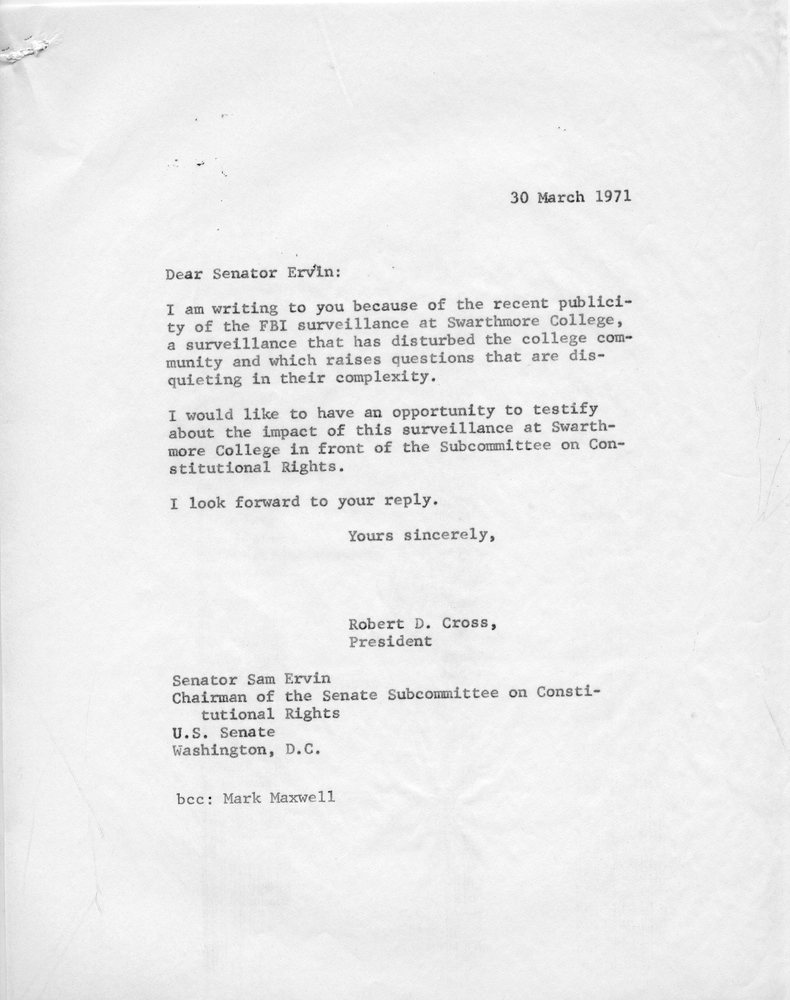 30 March 1971

Dear Senator Ervin:

I am writing to you because of the recent publicity of the FBI surveillance at Swarthmore College, a surveillance that has disturbed the college community and which raises questions that are disquieting in their complexity.

I would like to have an opportunity to testify about the impact of this surveillance at Swarthmore College in front of the Subcommittee on Constitutional Rights.

I look forward to your reply.

Yours sincerely,

Robert D. Cross,
President

Senator Sam Ervin
Chairman of the Senate Subcommittee on Constitutional Rights
U.S. Senate
Washington, D.C.

bcc: Mark Maxwell